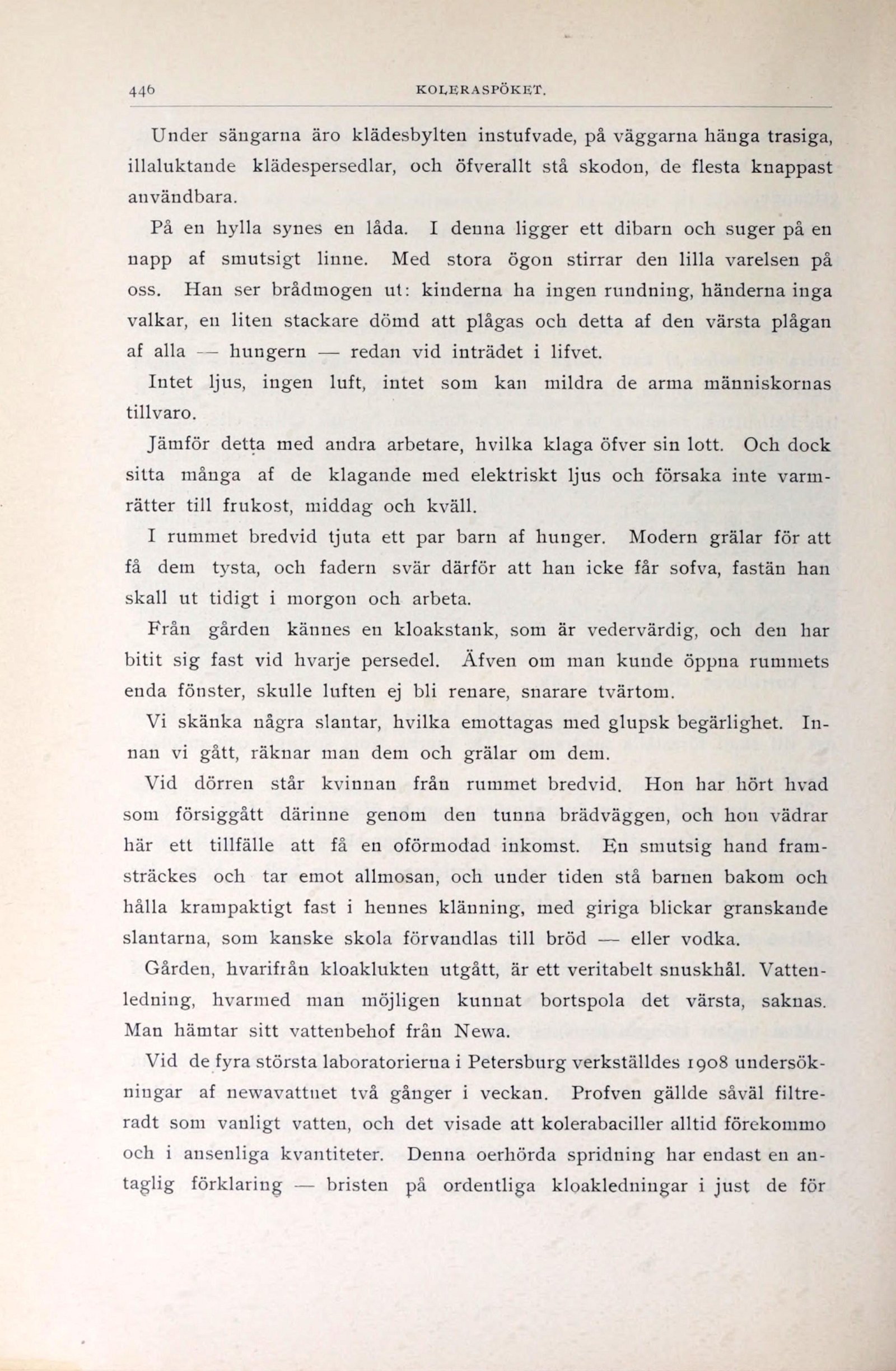 446 KOLERASPÖKET.

Under sängarna äro klädesbylten instufvade, på väggarna hänga trasiga, illaluktande klädespersedlar, och öfverallt stå skodon, de flesta knappast användbara.

På en hylla synes en låda. I denna ligger ett dibarn och suger på en napp af smutsigt linne. Med stora ögon stirrar den lilla varelsen på oss. Han ser brådmogen ut: kinderna ha ingen rundning, händerna inga valkar, en liten stackare dömd att plågas och detta af den värsta plågan af alla — hungern — redan vid inträdet i lifvet.

Intet ljus, ingen luft, intet som kan mildra de arma människornas tillvaro.

Jämför detta med andra arbetare, hvilka klaga öfver sin lott. Och dock sitta många af de klagande med elektriskt ljus och försaka inte varmrätter till frukost, middag och kväll.

I rummet bredvid tjuta ett par barn af hunger. Modern grälar för att få dem tysta, och fadern svär därför att han icke får sofva, fastän han skall ut tidigt i morgon och arbeta.

Från gården kännes en kloakstank, som är vedervärdig, och den har bitit sig fast vid hvarje persedel. Äfven om man kunde öppna rummets enda fönster, skulle luften ej bli renare, snarare tvärtom.

Vi skänka några slantar, hvilka emottagas med glupsk begärlighet. Innan vi gått, räknar man dem och grälar om dem.

Vid dörren står kvinnan från rummet bredvid. Hon har hört hvad som försiggått därinne genom den tunna brädväggen, och hon vädrar här ett tillfälle att få en oförmodad inkomst. En smutsig hand framsträckes och tar emot allmosan, och under tiden stå barnen bakom och hålla krampaktigt fast i hennes klänning, med giriga blickar granskande slantarna, som kanske skola förvandlas till bröd — eller vodka.

Gården, hvarifrån kloaklukten utgått, är ett veritabelt snuskhål. Vattenledning, hvarmed man möjligen kunnat bortspola det värsta, saknas. Man hämtar sitt vattenbehof från Newa.

Vid de fyra största laboratorierna i Petersburg verkställdes 1908 undersökningar af newavattnet två gånger i veckan. Profven gällde såväl filtreradt som vanligt vatten, och det visade att kolerabaciller alltid förekommo och i ansenliga kvantiteter. Denna oerhörda spridning har endast en antaglig förklaring — bristen på ordentliga kloakledningar i just de för